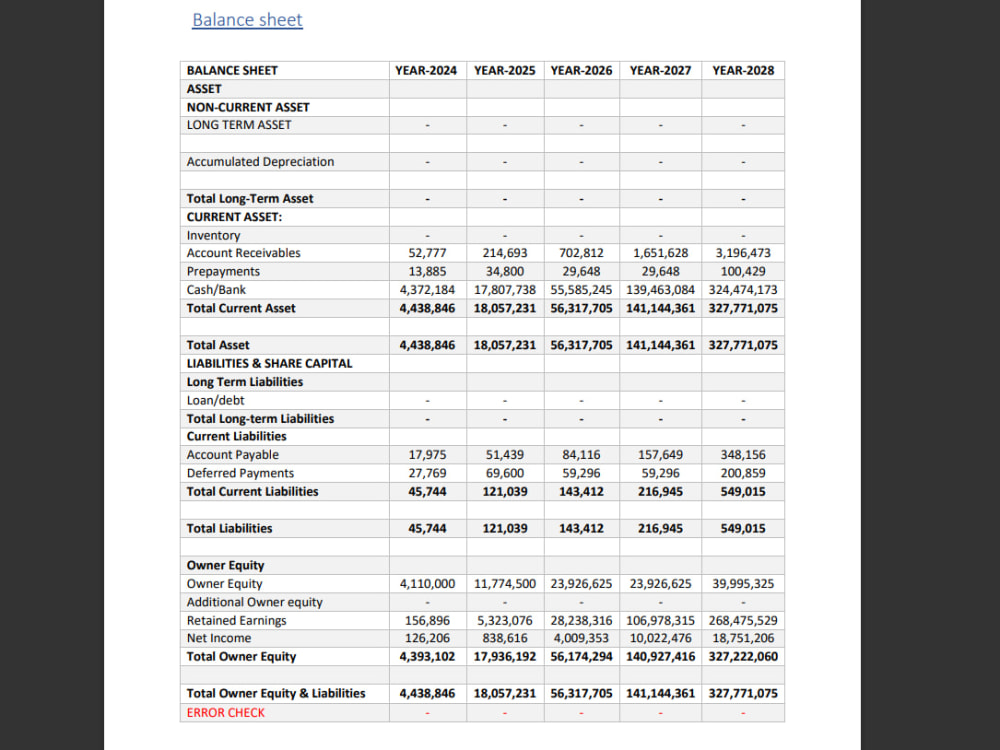 Balance sheet

| BALANCE SHEET | YEAR-2024 | YEAR-2025 | YEAR-2026 | YEAR-2027 | YEAR-2028 |
|---|---|---|---|---|---|
| ASSET | | | | | |
| NON-CURRENT ASSET | | | | | |
| LONG TERM ASSET | - | - | - | - | - |
| | | | | | |
| Accumulated Depreciation | - | - | - | - | - |
| | | | | | |
| Total Long-Term Asset | - | - | - | - | - |
| CURRENT ASSET: | | | | | |
| Inventory | - | - | - | - | - |
| Account Receivables | 52,777 | 214,693 | 702,812 | 1,651,628 | 3,196,473 |
| Prepayments | 13,885 | 34,800 | 29,648 | 29,648 | 100,429 |
| Cash/Bank | 4,372,184 | 17,807,738 | 55,585,245 | 139,463,084 | 324,474,173 |
| Total Current Asset | 4,438,846 | 18,057,231 | 56,317,705 | 141,144,361 | 327,771,075 |
| | | | | | |
| Total Asset | 4,438,846 | 18,057,231 | 56,317,705 | 141,144,361 | 327,771,075 |
| LIABILITIES & SHARE CAPITAL | | | | | |
| Long Term Liabilities | | | | | |
| Loan/debt | - | - | - | - | - |
| Total Long-term Liabilities | - | - | - | - | - |
| Current Liabilities | | | | | |
| Account Payable | 17,975 | 51,439 | 84,116 | 157,649 | 348,156 |
| Deferred Payments | 27,769 | 69,600 | 59,296 | 59,296 | 200,859 |
| Total Current Liabilities | 45,744 | 121,039 | 143,412 | 216,945 | 549,015 |
| | | | | | |
| Total Liabilities | 45,744 | 121,039 | 143,412 | 216,945 | 549,015 |
| | | | | | |
| Owner Equity | | | | | |
| Owner Equity | 4,110,000 | 11,774,500 | 23,926,625 | 23,926,625 | 39,995,325 |
| Additional Owner equity | - | - | - | - | - |
| Retained Earnings | 156,896 | 5,323,076 | 28,238,316 | 106,978,315 | 268,475,529 |
| Net Income | 126,206 | 838,616 | 4,009,353 | 10,022,476 | 18,751,206 |
| Total Owner Equity | 4,393,102 | 17,936,192 | 56,174,294 | 140,927,416 | 327,222,060 |
| | | | | | |
| Total Owner Equity & Liabilities | 4,438,846 | 18,057,231 | 56,317,705 | 141,144,361 | 327,771,075 |
| ERROR CHECK | - | - | - | - | - |